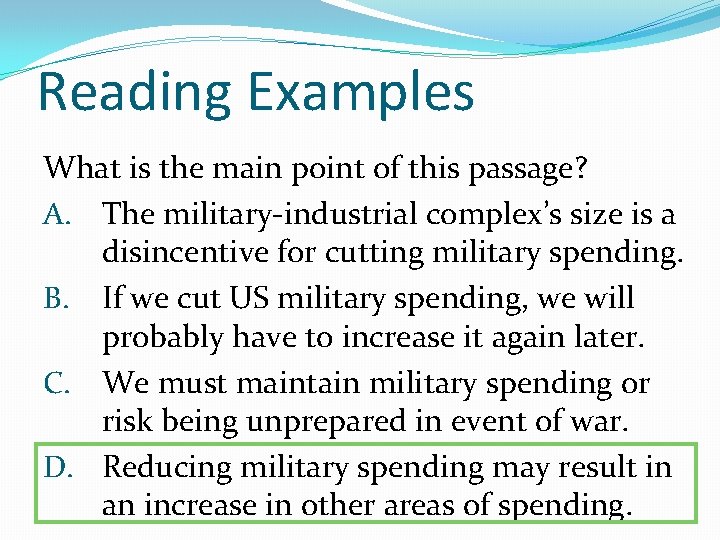 Reading Examples

What is the main point of this passage?

A. The military-industrial complex's size is a disincentive for cutting military spending.

B. If we cut US military spending, we will probably have to increase it again later.

C. We must maintain military spending or risk being unprepared in event of war.

D. Reducing military spending may result in an increase in other areas of spending.